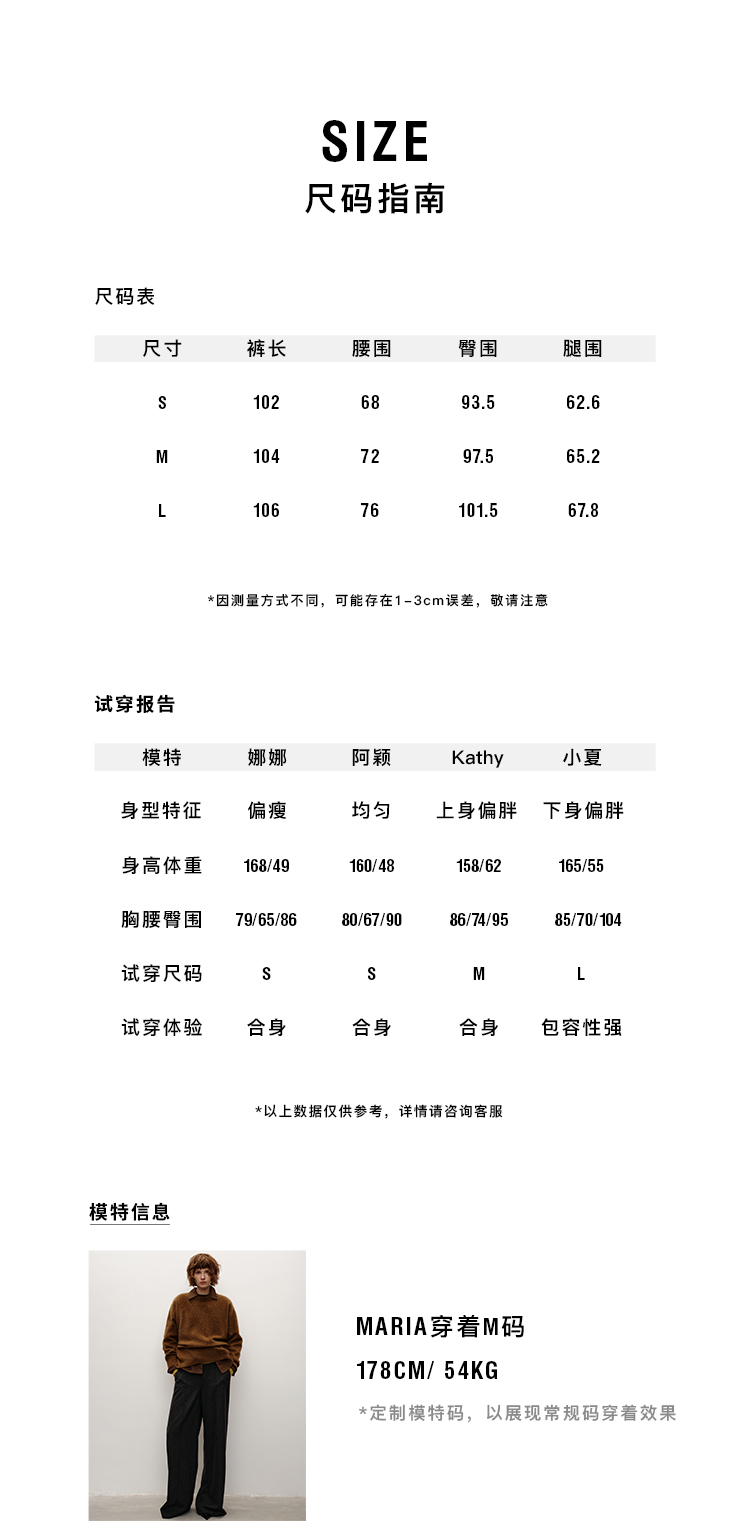 SIZE
尺码指南

尺码表

| 尺寸 | 裤长 | 腰围 | 臀围 | 腿围 |
|---|---|---|---|---|
| S | 102 | 68 | 93.5 | 62.6 |
| M | 104 | 72 | 97.5 | 65.2 |
| L | 106 | 76 | 101.5 | 67.8 |

*因测量方式不同，可能存在1-3cm误差，敬请注意

试穿报告

| 模特 | 娜娜 | 阿颖 | Kathy | 小夏 |
|---|---|---|---|---|
| 身型特征 | 偏瘦 | 均匀 | 上身偏胖 | 下身偏胖 |
| 身高体重 | 168/49 | 160/48 | 158/62 | 165/55 |
| 胸腰臀围 | 79/65/86 | 80/67/90 | 86/74/95 | 85/70/104 |
| 试穿尺码 | S | S | M | L |
| 试穿体验 | 合身 | 合身 | 合身 | 包容性强 |

*以上数据仅供参考，详情请咨询客服

模特信息

MARIA穿着M码
178CM/ 54KG
*定制模特码，以展现常规码穿着效果